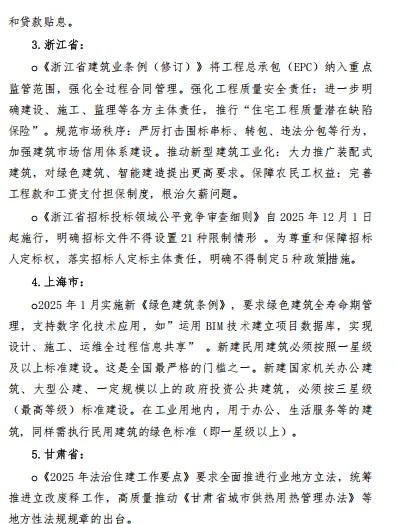 和贷款贴息。

3. 浙江省：

o《浙江省建筑业条例（修订）》将工程总承包（EPC）纳入重点监管范围，强化全过程合同管理。强化工程质量安全责任：进一步明确建设、施工、监理等各方主体责任，推行“住宅工程质量潜在缺陷保险”。规范市场秩序：严厉打击围标串标、转包、违法分包等行为，加强建筑市场信用体系建设。推动新型建筑工业化：大力推广装配式建筑，对绿色建筑、智能建造提出更高要求。保障农民工权益：完善工程款和工资支付担保制度，根治欠薪问题。

o《浙江省招标投标领域公平竞争审查细则》自 2025 年 12 月 1 日起施行，明确招标文件不得设置 21 种限制情形 。为尊重和保障招标人定标权，落实招标人定标主体责任，明确不得制定 5 种政策措施。

4. 上海市：

o2025 年 1 月实施新《绿色建筑条例》，要求绿色建筑全寿命期管理，支持数字化技术应用，如”运用 BIM 技术建立项目数据库，实现设计、施工、运维全过程信息共享” 。新建民用建筑必须按照一星级及以上标准建设。这是全国最严格的门槛之一。新建国家机关办公建筑、大型公建、一定规模以上的政府投资公共建筑，必须按三星级（最高等级）标准建设。在工业用地内，用于办公、生活服务等的建筑，同样需执行民用建筑的绿色标准（即一星级以上）。

5. 甘肃省：

o《2025 年法治住建工作要点》要求全面推进行业地方立法，统筹推进立改废释工作，高质量推动《甘肃省城市供热用热管理办法》等地方性法规规章的出台。